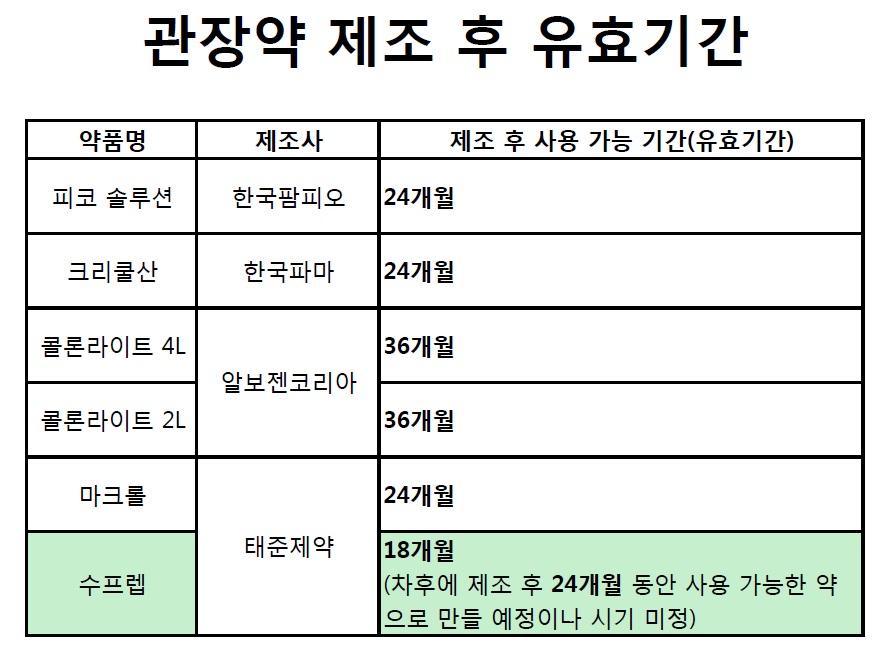 관장약 제조 후 유효기간

| 약품명 | 제조사 | 제조 후 사용 가능 기간(유효기간) |
|---|---|---|
| 피코 솔루션 | 한국팜피오 | 24개월 |
| 크리쿨산 | 한국파마 | 24개월 |
| 콜론라이트 4L | 알보젠코리아 | 36개월 |
| 콜론라이트 2L | 알보젠코리아 | 36개월 |
| 마크롤 | 태준제약 | 24개월 |
| 수프렙 | 태준제약 | 18개월 (차후에 제조 후 24개월 동안 사용 가능한 약으로 만들 예정이나 시기 미정) |